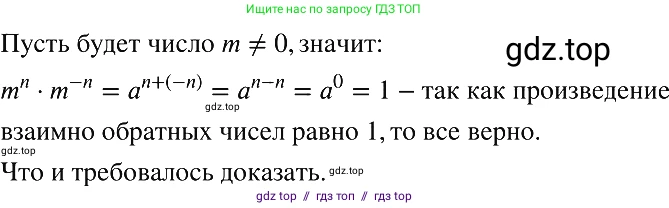 Ищите нас по запросу ГДЗ ТОП

Пусть будет число $m \neq 0$, значит:

gdz.top

$m^n \cdot m^{-n} = a^{n+(-n)} = a^{n-n} = a^0 = 1$ – так как произведение взаимно обратных чисел равно 1, то все верно.

gdz.top

gdz.top

Что и требовалось доказать.

gdz.top

gdz top // гдз топ // гдз top